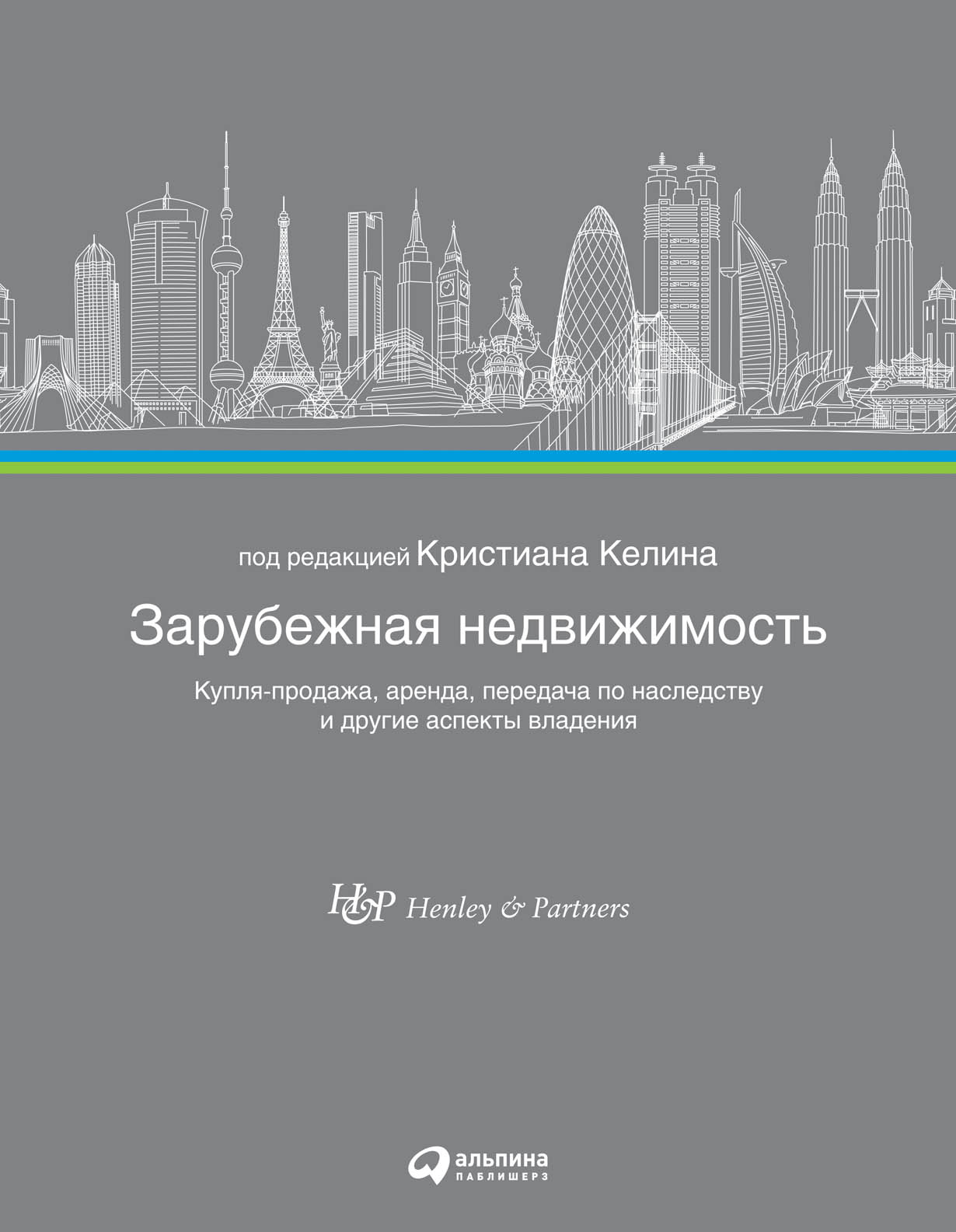 под редакцией Кристиана Келина

Зарубежная недвижимость

Купля-продажа, аренда, передача по наследству и другие аспекты владения

H&P Henley & Partners

альпина ПАБЛИШЕРЗ